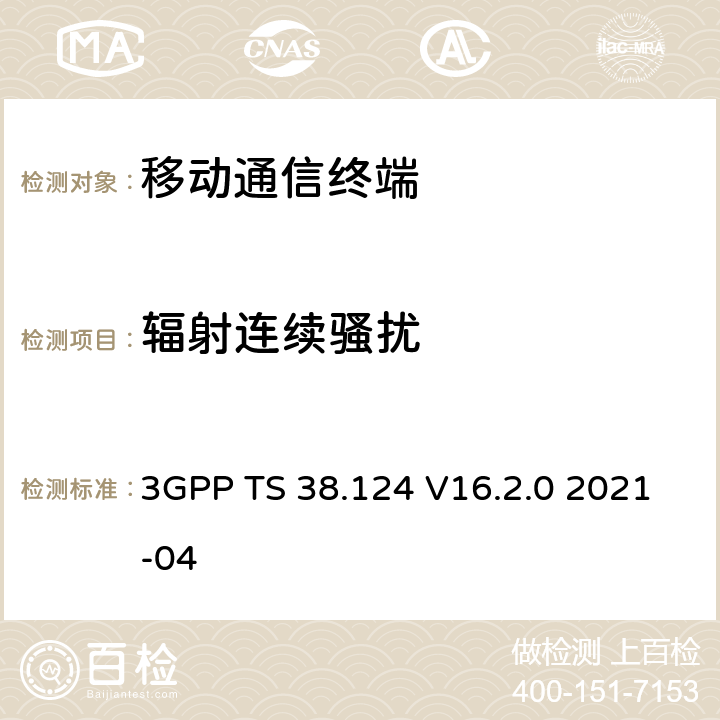 MA CNAS ilac-MRA

检测对象： 移动通信终端

检测项目： 辐射连续骚扰

检测标准： 3GPP TS 38.124 V16.2.0 2021-04

百检
Baijiantest.com

做检测 上百检
400-151-7153